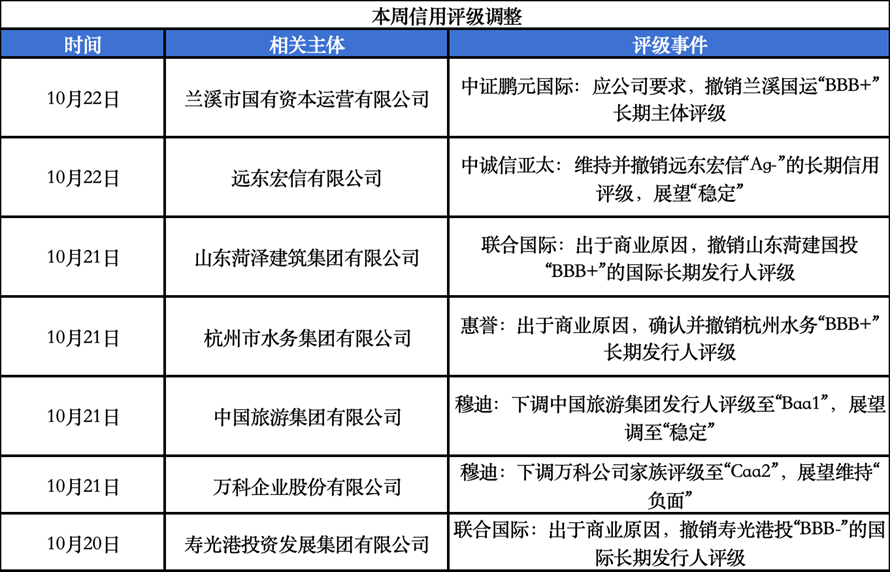 本周信用评级调整

| 时间 | 相关主体 | 评级事件 |
|---|---|---|
| 10月22日 | 兰溪市国有资本运营有限公司 | 中证鹏元国际：应公司要求，撤销兰溪国运“BBB+”长期主体评级 |
| 10月22日 | 远东宏信有限公司 | 中诚信亚太：维持并撤销远东宏信“Ag-”的长期信用评级，展望“稳定” |
| 10月21日 | 山东菏泽建筑集团有限公司 | 联合国际：出于商业原因，撤销山东菏建国投“BBB+”的国际长期发行人评级 |
| 10月21日 | 杭州市水务集团有限公司 | 惠誉：出于商业原因，确认并撤销杭州水务“BBB+”长期发行人评级 |
| 10月21日 | 中国旅游集团有限公司 | 穆迪：下调中国旅游集团发行人评级至“Baa1”，展望调至“稳定” |
| 10月21日 | 万科企业股份有限公司 | 穆迪：下调万科公司家族评级至“Caa2”，展望维持“负面” |
| 10月20日 | 寿光港投资发展集团有限公司 | 联合国际：出于商业原因，撤销寿光港投“BBB-”的国际长期发行人评级 |